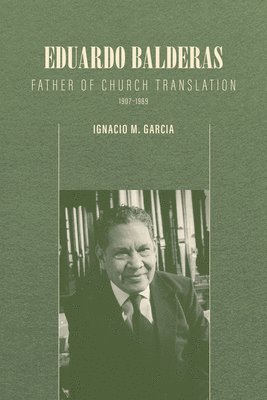 EDUARDO BALDERAS
FATHER OF CHURCH TRANSLATION
1907–1989

IGNACIO M. GARCIA